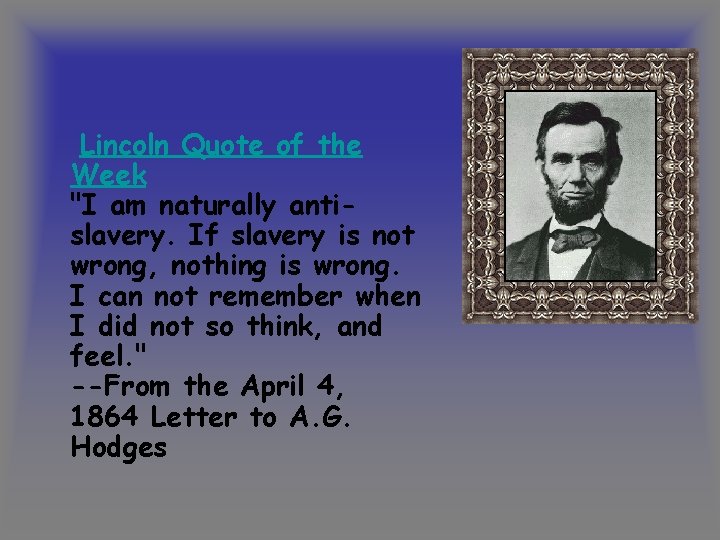 Lincoln Quote of the Week

"I am naturally anti-slavery. If slavery is not wrong, nothing is wrong. I can not remember when I did not so think, and feel."
--From the April 4, 1864 Letter to A.G. Hodges